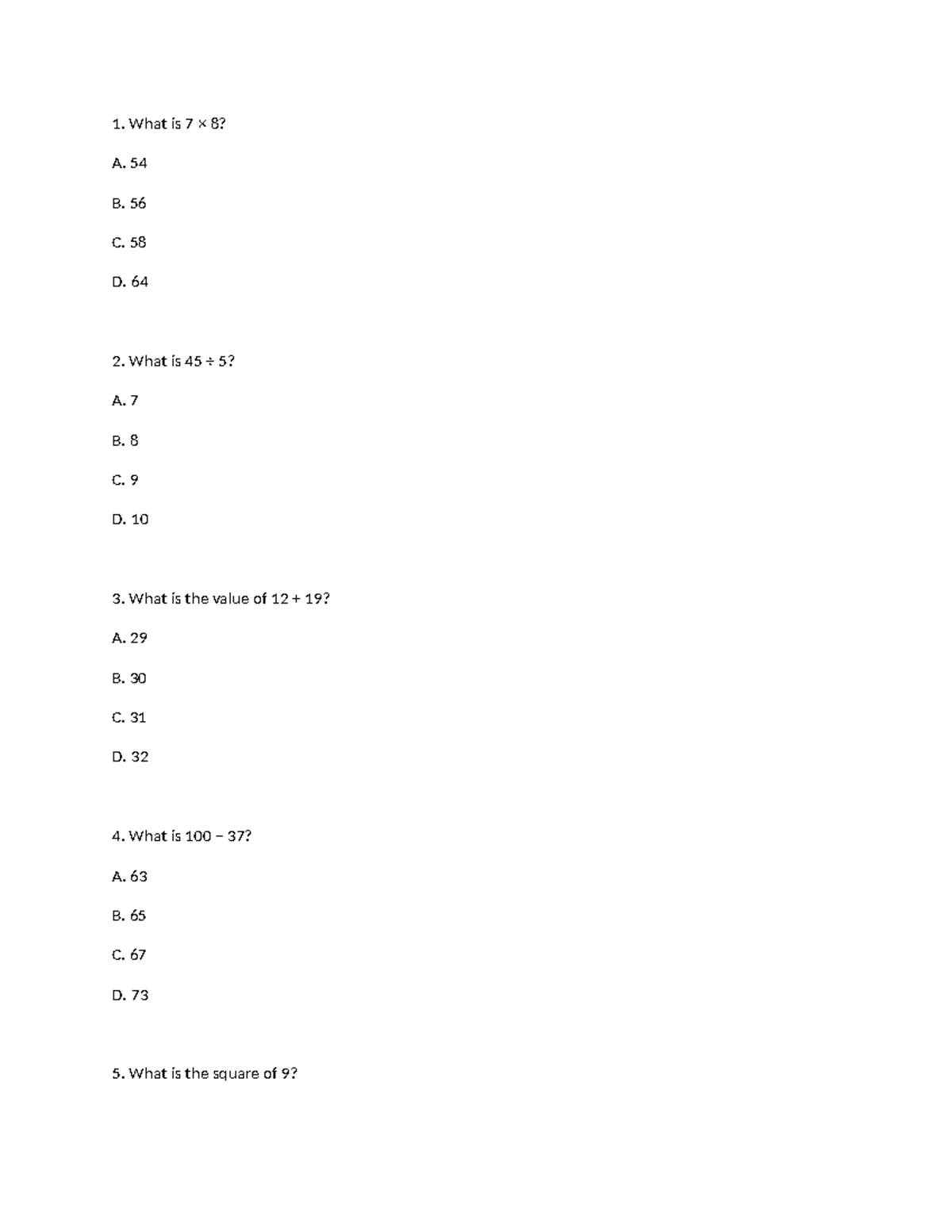 1. What is $7 \times 8$?

A. 54

B. 56

C. 58

D. 64

2. What is $45 \div 5$?

A. 7

B. 8

C. 9

D. 10

3. What is the value of $12 + 19$?

A. 29

B. 30

C. 31

D. 32

4. What is $100 - 37$?

A. 63

B. 65

C. 67

D. 73

5. What is the square of 9?